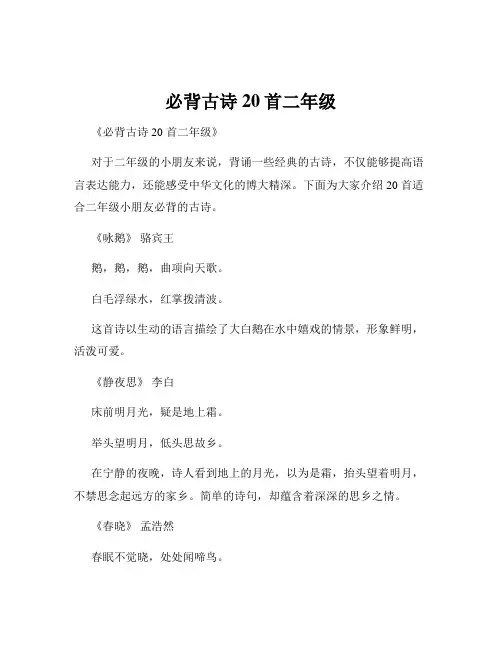 必背古诗 20 首二年级

《必背古诗 20 首二年级》

对于二年级的小朋友来说，背诵一些经典的古诗，不仅能够提高语言表达能力，还能感受中华文化的博大精深。下面为大家介绍 20 首适合二年级小朋友必背的古诗。

《咏鹅》 骆宾王

鹅，鹅，鹅，曲项向天歌。

白毛浮绿水，红掌拨清波。

这首诗以生动的语言描绘了大白鹅在水中嬉戏的情景，形象鲜明，活泼可爱。

《静夜思》 李白

床前明月光，疑是地上霜。

举头望明月，低头思故乡。

在宁静的夜晚，诗人看到地上的月光，以为是霜，抬头望着明月，不禁思念起远方的家乡。简单的诗句，却蕴含着深深的思乡之情。

《春晓》 孟浩然

春眠不觉晓，处处闻啼鸟。